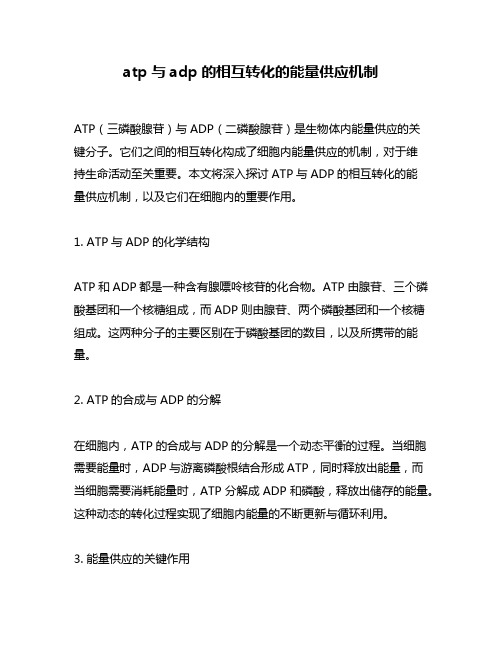 atp 与 adp 的相互转化的能量供应机制

ATP（三磷酸腺苷）与 ADP（二磷酸腺苷）是生物体内能量供应的关键分子。它们之间的相互转化构成了细胞内能量供应的机制，对于维持生命活动至关重要。本文将深入探讨 ATP 与 ADP 的相互转化的能量供应机制，以及它们在细胞内的重要作用。

1. ATP 与 ADP 的化学结构

ATP 和 ADP 都是一种含有腺嘌呤核苷的化合物。ATP 由腺苷、三个磷酸基团和一个核糖组成，而 ADP 则由腺苷、两个磷酸基团和一个核糖组成。这两种分子的主要区别在于磷酸基团的数目，以及所携带的能量。

2. ATP 的合成与 ADP 的分解

在细胞内，ATP 的合成与 ADP 的分解是一个动态平衡的过程。当细胞需要能量时，ADP 与游离磷酸根结合形成 ATP，同时释放出能量，而当细胞需要消耗能量时，ATP 分解成 ADP 和磷酸，释放出储存的能量。这种动态的转化过程实现了细胞内能量的不断更新与循环利用。

3. 能量供应的关键作用